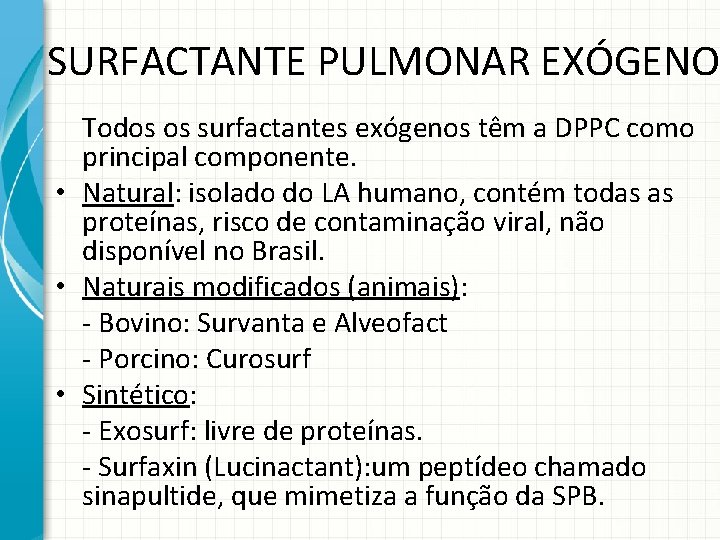 SURFACTANTE PULMONAR EXÓGENO

Todos os surfactantes exógenos têm a DPPC como principal componente.

• Natural: isolado do LA humano, contém todas as proteínas, risco de contaminação viral, não disponível no Brasil.

• Naturais modificados (animais):

- Bovino: Survanta e Alveofact

- Porcino: Curosurf

• Sintético:

- Exosurf: livre de proteínas.

- Surfaxin (Lucinactant):um peptídeo chamado sinapultide, que mimetiza a função da SPB.